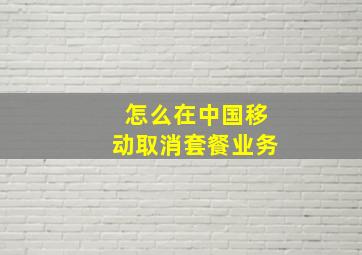 怎么在中国移动取消套餐业务